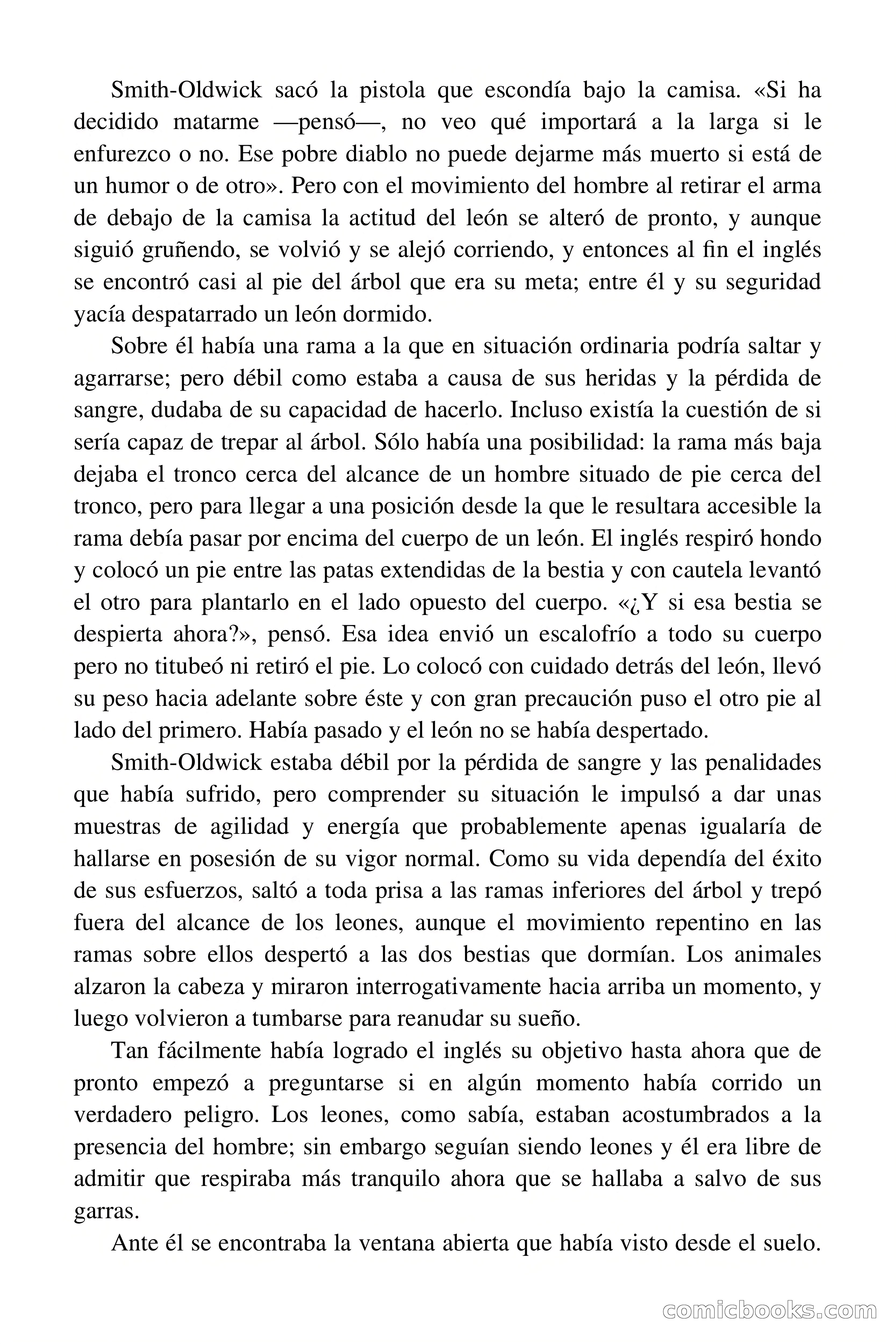 Smith-Oldwick sacó la pistola que escondía bajo la camisa. «Si ha decidido matarme —pensó—, no veo qué importará a la larga si le enfurezco o no. Ese pobre diablo no puede dejarme más muerto si está de un humor o de otro». Pero con el movimiento del hombre al retirar el arma de debajo de la camisa la actitud del león se alteró de pronto, y aunque siguió gruñendo, se volvió y se alejó corriendo, y entonces al fin el inglés se encontró casi al pie del árbol que era su meta; entre él y su seguridad yacía despatarrado un león dormido.

Sobre él había una rama a la que en situación ordinaria podría saltar y agarrarse; pero débil como estaba a causa de sus heridas y la pérdida de sangre, dudaba de su capacidad de hacerlo. Incluso existía la cuestión de si sería capaz de trepar al árbol. Sólo había una posibilidad: la rama más baja dejaba el tronco cerca del alcance de un hombre situado de pie cerca del tronco, pero para llegar a una posición desde la que le resultara accesible la rama debía pasar por encima del cuerpo de un león. El inglés respiró hondo y colocó un pie entre las patas extendidas de la bestia y con cautela levantó el otro para plantarlo en el lado opuesto del cuerpo. «¿Y si esa bestia se despierta ahora?», pensó. Esa idea envió un escalofrío a todo su cuerpo pero no titubeó ni retiró el pie. Lo colocó con cuidado detrás del león, llevó su peso hacia adelante sobre éste y con gran precaución puso el otro pie al lado del primero. Había pasado y el león no se había despertado.

Smith-Oldwick estaba débil por la pérdida de sangre y las penalidades que había sufrido, pero comprender su situación le impulsó a dar unas muestras de agilidad y energía que probablemente apenas igualaría de hallarse en posesión de su vigor normal. Como su vida dependía del éxito de sus esfuerzos, saltó a toda prisa a las ramas inferiores del árbol y trepó fuera del alcance de los leones, aunque el movimiento repentino en las ramas sobre ellos despertó a las dos bestias que dormían. Los animales alzaron la cabeza y miraron interrogativamente hacia arriba un momento, y luego volvieron a tumbarse para reanudar su sueño.

Tan fácilmente había logrado el inglés su objetivo hasta ahora que de pronto empezó a preguntarse si en algún momento había corrido un verdadero peligro. Los leones, como sabía, estaban acostumbrados a la presencia del hombre; sin embargo seguían siendo leones y él era libre de admitir que respiraba más tranquilo ahora que se hallaba a salvo de sus garras.

Ante él se encontraba la ventana abierta que había visto desde el suelo.

comicbooks.com